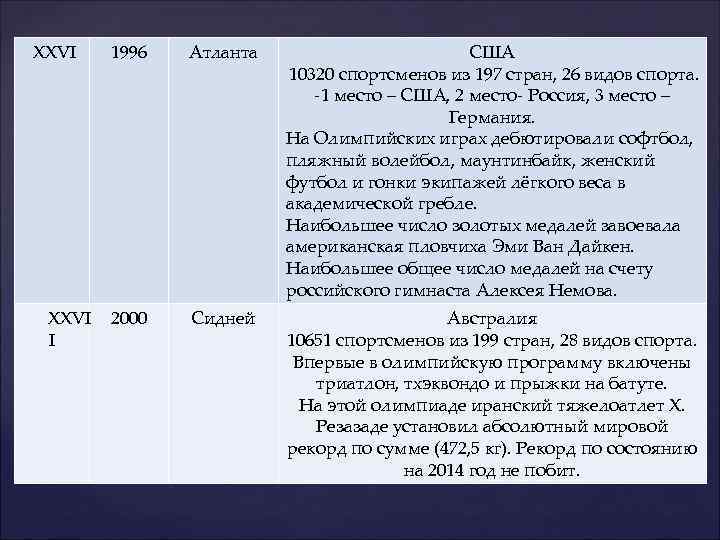 | XXVI | 1996 | Атланта | США 10320 спортсменов из 197 стран, 26 видов спорта. -1 место – США, 2 место- Россия, 3 место – Германия. На Олимпийских играх дебютировали софтбол, пляжный волейбол, маунтинбайк, женский футбол и гонки экипажей лёгкого веса в академической гребле. Наибольшее число золотых медалей завоевала американская пловчиха Эми Ван Дайкен. Наибольшее общее число медалей на счету российского гимнаста Алексея Немова. |
|---|---|---|---|
| XXVII | 2000 | Сидней | Австралия 10651 спортсменов из 199 стран, 28 видов спорта. Впервые в олимпийскую программу включены триатлон, тхэквондо и прыжки на батуте. На этой олимпиаде иранский тяжелоатлет Х. Резазаде установил абсолютный мировой рекорд по сумме (472,5 кг). Рекорд по состоянию на 2014 год не побит. |